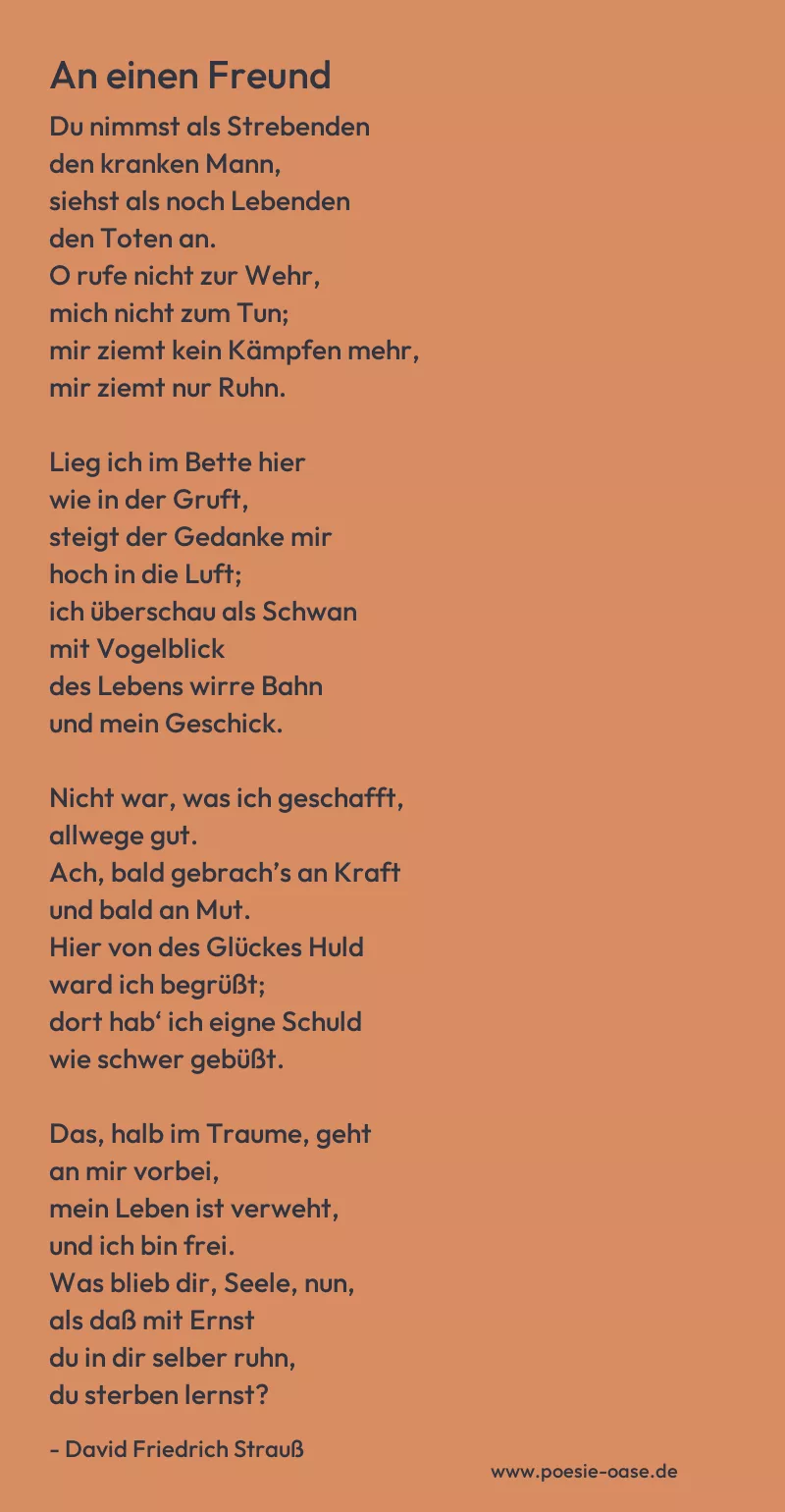 An einen Freund

Du nimmst als Strebenden
den kranken Mann,
siehst als noch Lebenden
den Toten an.
O rufe nicht zur Wehr,
mich nicht zum Tun;
mir ziemt kein Kämpfen mehr,
mir ziemt nur Ruhn.

Lieg ich im Bette hier
wie in der Gruft,
steigt der Gedanke mir
hoch in die Luft;
ich überschau als Schwan
mit Vogelblick
des Lebens wirre Bahn
und mein Geschick.

Nicht war, was ich geschafft,
allwege gut.
Ach, bald gebrach's an Kraft
und bald an Mut.
Hier von des Glückes Huld
ward ich begrüßt;
dort hab' ich eigne Schuld
wie schwer gebüßt.

Das, halb im Traume, geht
an mir vorbei,
mein Leben ist verweht,
und ich bin frei.
Was blieb dir, Seele, nun,
als daß mit Ernst
du in dir selber ruhn,
du sterben lernst?

- David Friedrich Strauß

www.poesie-oase.de